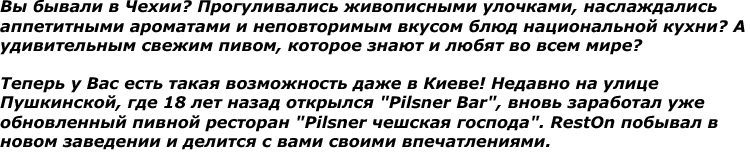 Вы бывали в Чехии? Прогуливались живописными улочками, наслаждались аппетитными ароматами и неповторимым вкусом блюд национальной кухни? А удивительным свежим пивом, которое знают и любят во всем мире?

Теперь у Вас есть такая возможность даже в Киеве! Недавно на улице Пушкинской, где 18 лет назад открылся "Pilsner Bar", вновь заработал уже обновленный пивной ресторан "Pilsner чешская господа". RestOn побывал в новом заведении и делится с вами своими впечатлениями.